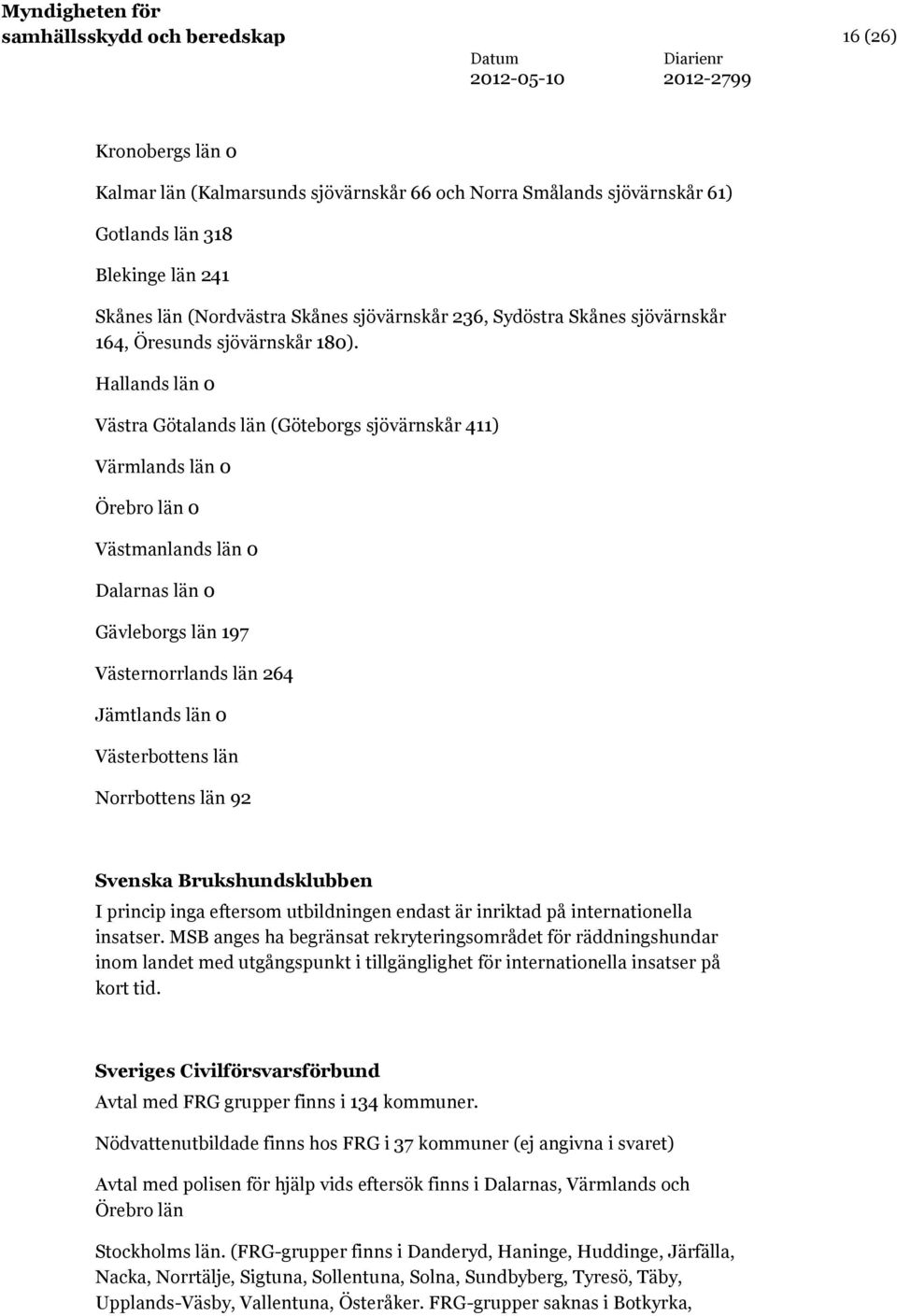 Myndigheten för samhällsskydd och beredskap

16 (26)

Datum
2012-05-10

Diarienr
2012-2799

Kronobergs län 0

Kalmar län (Kalmarsunds sjövärnskår 66 och Norra Smålands sjövärnskår 61)

Gotlands län 318

Blekinge län 241

Skånes län (Nordvästra Skånes sjövärnskår 236, Sydöstra Skånes sjövärnskår 164, Öresunds sjövärnskår 180).

Hallands län 0

Västra Götalands län (Göteborgs sjövärnskår 411)

Värmlands län 0

Örebro län 0

Västmanlands län 0

Dalarnas län 0

Gävleborgs län 197

Västernorrlands län 264

Jämtlands län 0

Västerbottens län

Norrbottens län 92

Svenska Brukshundsklubben
I princip inga eftersom utbildningen endast är inriktad på internationella insatser. MSB anges ha begränsat rekryteringsområdet för räddningshundar inom landet med utgångspunkt i tillgänglighet för internationella insatser på kort tid.

Sveriges Civilförsvarsförbund
Avtal med FRG grupper finns i 134 kommuner.

Nödvattenutbildade finns hos FRG i 37 kommuner (ej angivna i svaret)

Avtal med polisen för hjälp vids eftersök finns i Dalarnas, Värmlands och Örebro län

Stockholms län. (FRG-grupper finns i Danderyd, Haninge, Huddinge, Järfälla, Nacka, Norrtälje, Sigtuna, Sollentuna, Solna, Sundbyberg, Tyresö, Täby, Upplands-Väsby, Vallentuna, Österåker. FRG-grupper saknas i Botkyrka,